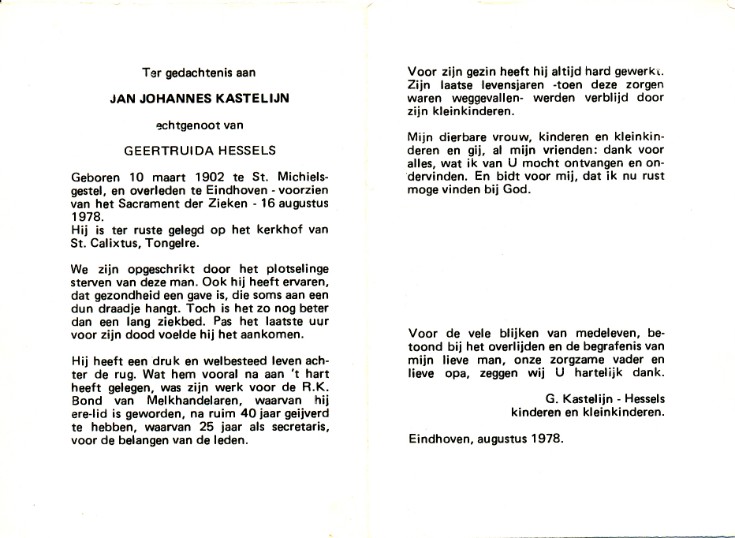 Ter gedachtenis aan

JAN JOHANNES KASTELIJN

echtgenoot van

GEERTRUIDA HESSELS

Geboren 10 maart 1902 te St. Michielsgestel, en overleden te Eindhoven - voorzien van het Sacrament der Zieken - 16 augustus 1978.
Hij is ter ruste gelegd op het kerkhof van St. Calixtus, Tongelre.

We zijn opgeschrikt door het plotselinge sterven van deze man. Ook hij heeft ervaren, dat gezondheid een gave is, die soms aan een dun draadje hangt. Toch is het zo nog beter dan een lang ziekbed. Pas het laatste uur voor zijn dood voelde hij het aankomen.

Hij heeft een druk en welbesteed leven achter de rug. Wat hem vooral na aan 't hart heeft gelegen, was zijn werk voor de R.K. Bond van Melkhandelaren, waarvan hij ere-lid is geworden, na ruim 40 jaar geijverd te hebben, waarvan 25 jaar als secretaris, voor de belangen van de leden.

Voor zijn gezin heeft hij altijd hard gewerkt. Zijn laatse levensjaren -toen deze zorgen waren weggevallen- werden verblijd door zijn kleinkinderen.

Mijn dierbare vrouw, kinderen en kleinkinderen en gij, al mijn vrienden: dank voor alles, wat ik van U mocht ontvangen en ondervinden. En bidt voor mij, dat ik nu rust moge vinden bij God.

Voor de vele blijken van medeleven, betoond bij het overlijden en de begrafenis van mijn lieve man, onze zorgzame vader en lieve opa, zeggen wij U hartelijk dank.

G. Kastelijn - Hessels
kinderen en kleinkinderen.

Eindhoven, augustus 1978.